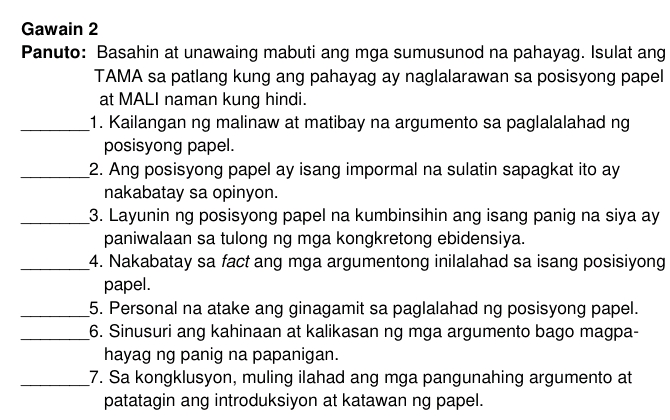 Gawain 2
Panuto: Basahin at unawaing mabuti ang mga sumusunod na pahayag. Isulat ang TAMA sa patlang kung ang pahayag ay naglalarawan sa posisyong papel at MALI naman kung hindi.

________1. Kailangan ng malinaw at matibay na argumento sa paglalalahad ng posisyong papel.

________2. Ang posisyong papel ay isang impormal na sulatin sapagkat ito ay nakabatay sa opinyon.

________3. Layunin ng posisyong papel na kumbinsihin ang isang panig na siya ay paniwalaan sa tulong ng mga kongkretong ebidensiya.

________4. Nakabatay sa fact ang mga argumentong inilalahad sa isang posisiyong papel.

________5. Personal na atake ang ginagamit sa paglalahad ng posisyong papel.

________6. Sinusuri ang kahinaan at kalikasan ng mga argumento bago magpahayag ng panig na papanigan.

________7. Sa kongklusyon, muling ilahad ang mga pangunahing argumento at patatagin ang introduksiyon at katawan ng papel.